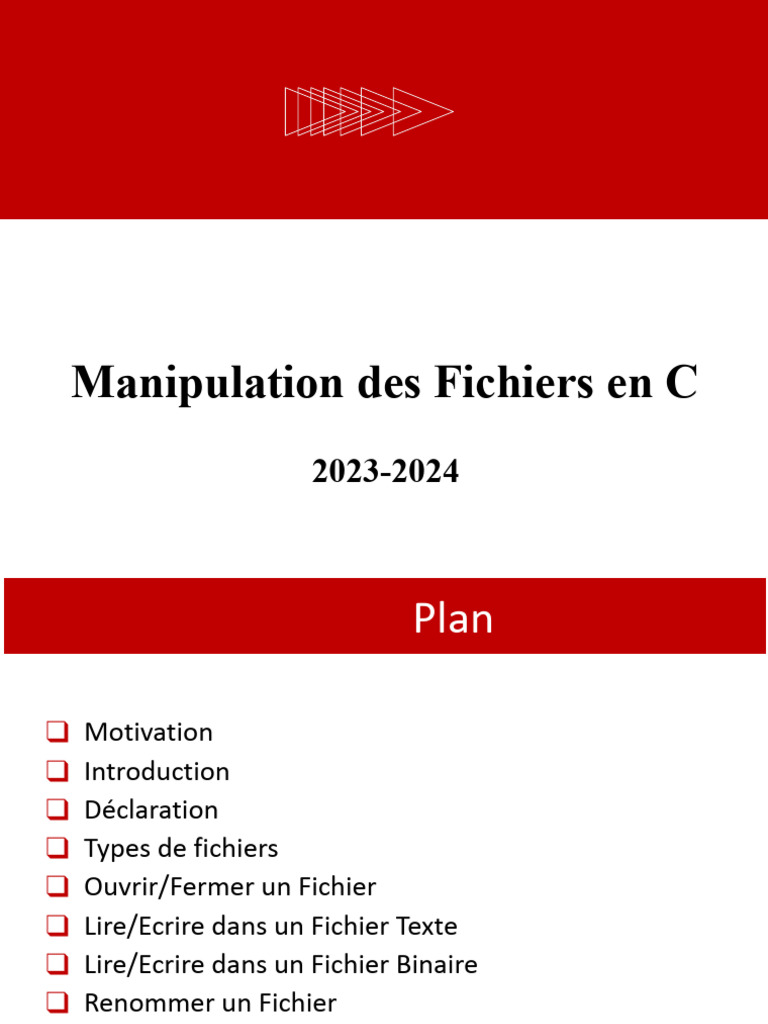 Manipulation des Fichiers en C

2023-2024

Plan

❑ Motivation
❑ Introduction
❑ Déclaration
❑ Types de fichiers
❑ Ouvrir/Fermer un Fichier
❑ Lire/Ecrire dans un Fichier Texte
❑ Lire/Ecrire dans un Fichier Binaire
❑ Renommer un Fichier